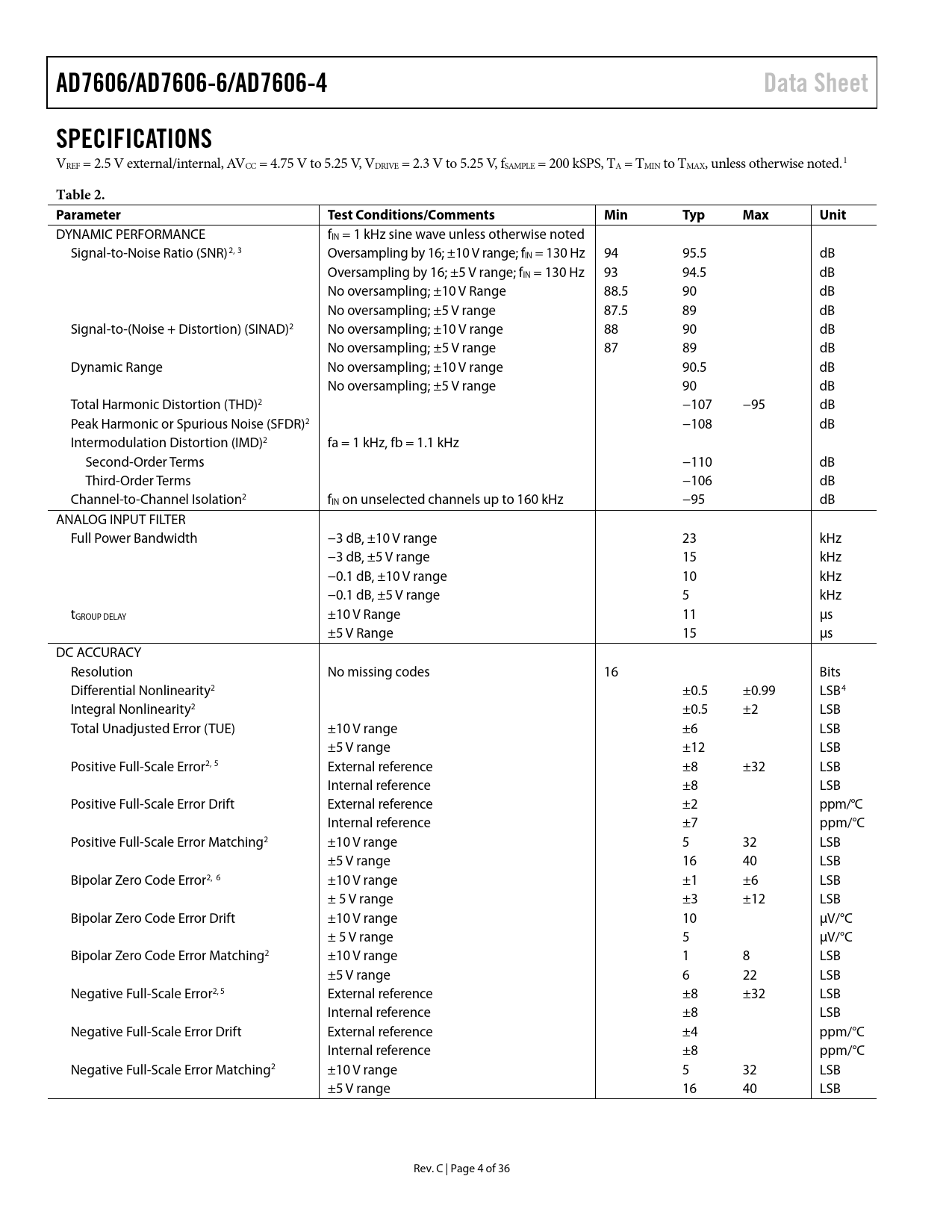 AD7606/AD7606-6/AD7606-4

Data Sheet

SPECIFICATIONS

$V_{REF}$ = 2.5 V external/internal, $AV_{CC}$ = 4.75 V to 5.25 V, $V_{DRIVE}$ = 2.3 V to 5.25 V, $f_{SAMPLE}$ = 200 kSPS, $T_A$ = $T_{MIN}$ to $T_{MAX}$, unless otherwise noted.$^1$

Table 2.

| Parameter | Test Conditions/Comments | Min | Typ | Max | Unit |
|---|---|---|---|---|---|
| DYNAMIC PERFORMANCE | $f_{IN}$ = 1 kHz sine wave unless otherwise noted | | | | |
| Signal-to-Noise Ratio (SNR)$^{2, 3}$ | Oversampling by 16; ±10 V range; $f_{IN}$ = 130 Hz | 94 | 95.5 | | dB |
| | Oversampling by 16; ±5 V range; $f_{IN}$ = 130 Hz | 93 | 94.5 | | dB |
| | No oversampling; ±10 V Range | 88.5 | 90 | | dB |
| | No oversampling; ±5 V range | 87.5 | 89 | | dB |
| Signal-to-(Noise + Distortion) (SINAD)$^2$ | No oversampling; ±10 V range | 88 | 90 | | dB |
| | No oversampling; ±5 V range | 87 | 89 | | dB |
| Dynamic Range | No oversampling; ±10 V range | | 90.5 | | dB |
| | No oversampling; ±5 V range | | 90 | | dB |
| Total Harmonic Distortion (THD)$^2$ | | | −107 | −95 | dB |
| Peak Harmonic or Spurious Noise (SFDR)$^2$ | | | −108 | | dB |
| Intermodulation Distortion (IMD)$^2$ | fa = 1 kHz, fb = 1.1 kHz | | | | |
| Second-Order Terms | | | −110 | | dB |
| Third-Order Terms | | | −106 | | dB |
| Channel-to-Channel Isolation$^2$ | $f_{IN}$ on unselected channels up to 160 kHz | | −95 | | dB |
| ANALOG INPUT FILTER | | | | | |
| Full Power Bandwidth | −3 dB, ±10 V range | | 23 | | kHz |
| | −3 dB, ±5 V range | | 15 | | kHz |
| | −0.1 dB, ±10 V range | | 10 | | kHz |
| | −0.1 dB, ±5 V range | | 5 | | kHz |
| $t_{GROUP\ DELAY}$ | ±10 V Range | | 11 | | µs |
| | ±5 V Range | | 15 | | µs |
| DC ACCURACY | | | | | |
| Resolution | No missing codes | 16 | | | Bits |
| Differential Nonlinearity$^2$ | | | ±0.5 | ±0.99 | LSB$^4$ |
| Integral Nonlinearity$^2$ | | | ±0.5 | ±2 | LSB |
| Total Unadjusted Error (TUE) | ±10 V range | | ±6 | | LSB |
| | ±5 V range | | ±12 | | LSB |
| Positive Full-Scale Error$^{2, 5}$ | External reference | | ±8 | ±32 | LSB |
| | Internal reference | | ±8 | | LSB |
| Positive Full-Scale Error Drift | External reference | | ±2 | | ppm/°C |
| | Internal reference | | ±7 | | ppm/°C |
| Positive Full-Scale Error Matching$^2$ | ±10 V range | | 5 | 32 | LSB |
| | ±5 V range | | 16 | 40 | LSB |
| Bipolar Zero Code Error$^{2, 6}$ | ±10 V range | | ±1 | ±6 | LSB |
| | ± 5 V range | | ±3 | ±12 | LSB |
| Bipolar Zero Code Error Drift | ±10 V range | | 10 | | µV/°C |
| | ± 5 V range | | 5 | | µV/°C |
| Bipolar Zero Code Error Matching$^2$ | ±10 V range | | 1 | 8 | LSB |
| | ±5 V range | | 6 | 22 | LSB |
| Negative Full-Scale Error$^{2, 5}$ | External reference | | ±8 | ±32 | LSB |
| | Internal reference | | ±8 | | LSB |
| Negative Full-Scale Error Drift | External reference | | ±4 | | ppm/°C |
| | Internal reference | | ±8 | | ppm/°C |
| Negative Full-Scale Error Matching$^2$ | ±10 V range | | 5 | 32 | LSB |
| | ±5 V range | | 16 | 40 | LSB |

Rev. C | Page 4 of 36